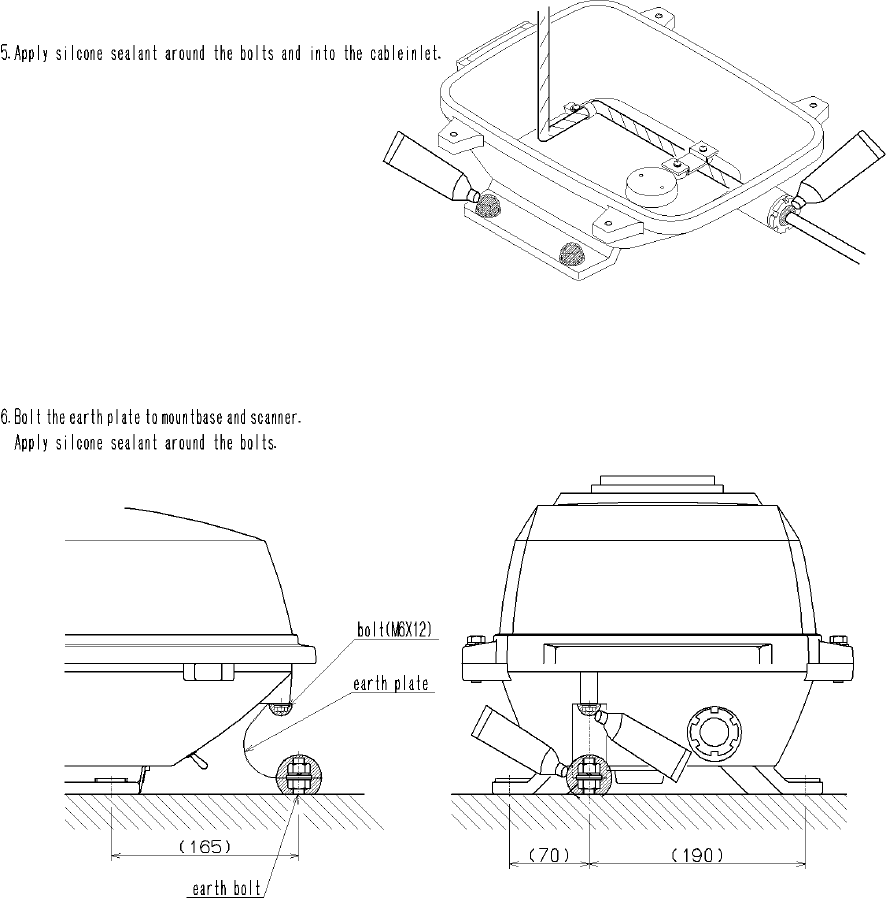 5. Apply silcone sealant around the bolts and into the cableinlet.

6. Bolt the earth plate to mountbase and scanner.
Apply silcone sealant around the bolts.

bolt(M6X12)

earth plate

(165)

earth bolt

(70)

(190)